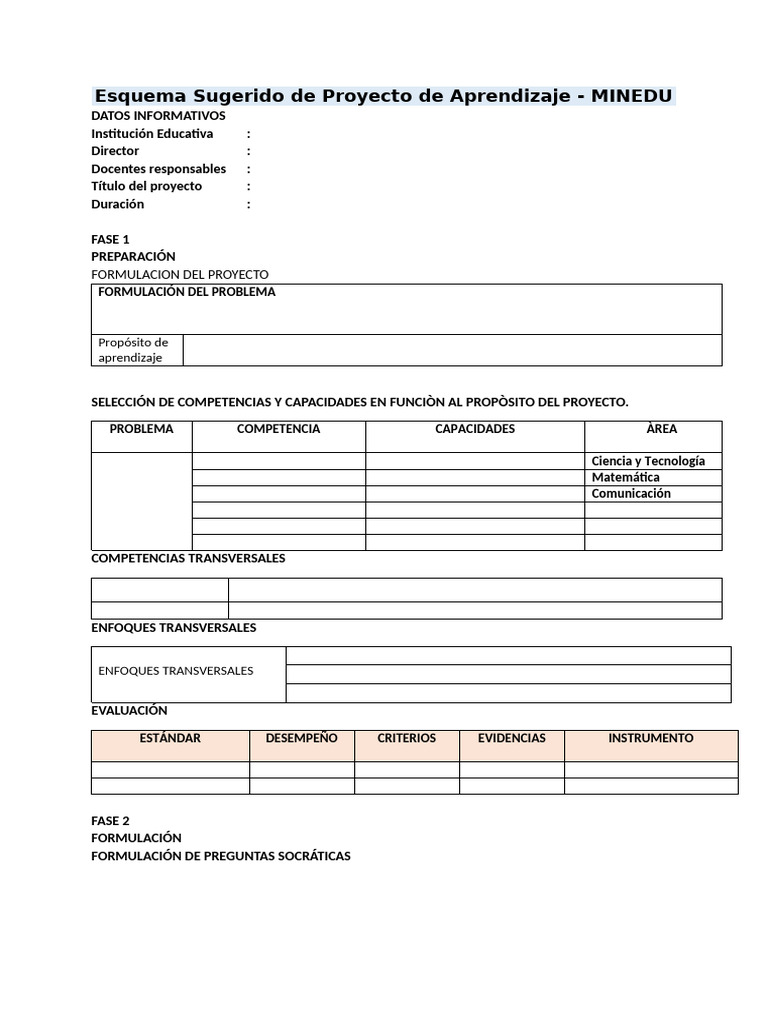 Esquema Sugerido de Proyecto de Aprendizaje - MINEDU

DATOS INFORMATIVOS
Institución Educativa :
Director :
Docentes responsables :
Título del proyecto :
Duración :

FASE 1
PREPARACIÓN
FORMULACION DEL PROYECTO

| FORMULACIÓN DEL PROBLEMA | |
|---|---|
| Propósito de aprendizaje | |

SELECCIÓN DE COMPETENCIAS Y CAPACIDADES EN FUNCIÒN AL PROPÒSITO DEL PROYECTO.

| PROBLEMA | COMPETENCIA | CAPACIDADES | ÀREA |
|---|---|---|---|
| | | | Ciencia y Tecnología |
| | | | Matemática |
| | | | Comunicación |
| | | | |
| | | | |
| | | | |

COMPETENCIAS TRANSVERSALES

| | |
|---|---|
| | |

ENFOQUES TRANSVERSALES

| ENFOQUES TRANSVERSALES | |
|---|---|
| | |
| | |

EVALUACIÓN

| ESTÁNDAR | DESEMPEÑO | CRITERIOS | EVIDENCIAS | INSTRUMENTO |
|---|---|---|---|---|
| | | | | |
| | | | | |

FASE 2
FORMULACIÓN
FORMULACIÓN DE PREGUNTAS SOCRÁTICAS